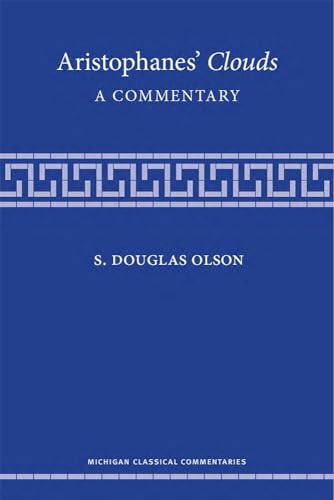 Aristophanes' Clouds
A COMMENTARY

S. DOUGLAS OLSON

MICHIGAN CLASSICAL COMMENTARIES